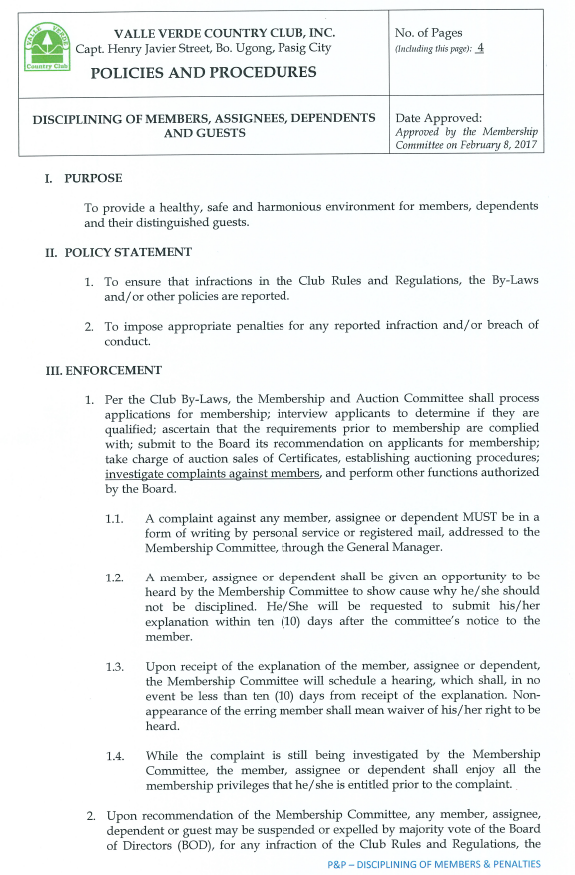 VALLE VERDE Country Club

VALLE VERDE COUNTRY CLUB, INC.
Capt. Henry Javier Street, Bo. Ugong, Pasig City
POLICIES AND PROCEDURES

No. of Pages
(Including this page): 4

DISCIPLINING OF MEMBERS, ASSIGNEES, DEPENDENTS AND GUESTS

Date Approved:
Approved by the Membership Committee on February 8, 2017

I. PURPOSE

To provide a healthy, safe and harmonious environment for members, dependents and their distinguished guests.

II. POLICY STATEMENT

1. To ensure that infractions in the Club Rules and Regulations, the By-Laws and/or other policies are reported.

2. To impose appropriate penalties for any reported infraction and/or breach of conduct.

III. ENFORCEMENT

1. Per the Club By-Laws, the Membership and Auction Committee shall process applications for membership; interview applicants to determine if they are qualified; ascertain that the requirements prior to membership are complied with; submit to the Board its recommendation on applicants for membership; take charge of auction sales of Certificates, establishing auctioning procedures; investigate complaints against members, and perform other functions authorized by the Board.

1.1. A complaint against any member, assignee or dependent MUST be in a form of writing by personal service or registered mail, addressed to the Membership Committee, through the General Manager.

1.2. A member, assignee or dependent shall be given an opportunity to be heard by the Membership Committee to show cause why he/she should not be disciplined. He/She will be requested to submit his/her explanation within ten (10) days after the committee's notice to the member.

1.3. Upon receipt of the explanation of the member, assignee or dependent, the Membership Committee will schedule a hearing, which shall, in no event be less than ten (10) days from receipt of the explanation. Non-appearance of the erring member shall mean waiver of his/her right to be heard.

1.4. While the complaint is still being investigated by the Membership Committee, the member, assignee or dependent shall enjoy all the membership privileges that he/she is entitled prior to the complaint.

2. Upon recommendation of the Membership Committee, any member, assignee, dependent or guest may be suspended or expelled by majority vote of the Board of Directors (BOD), for any infraction of the Club Rules and Regulations, the

P&P – DISCIPLINING OF MEMBERS & PENALTIES